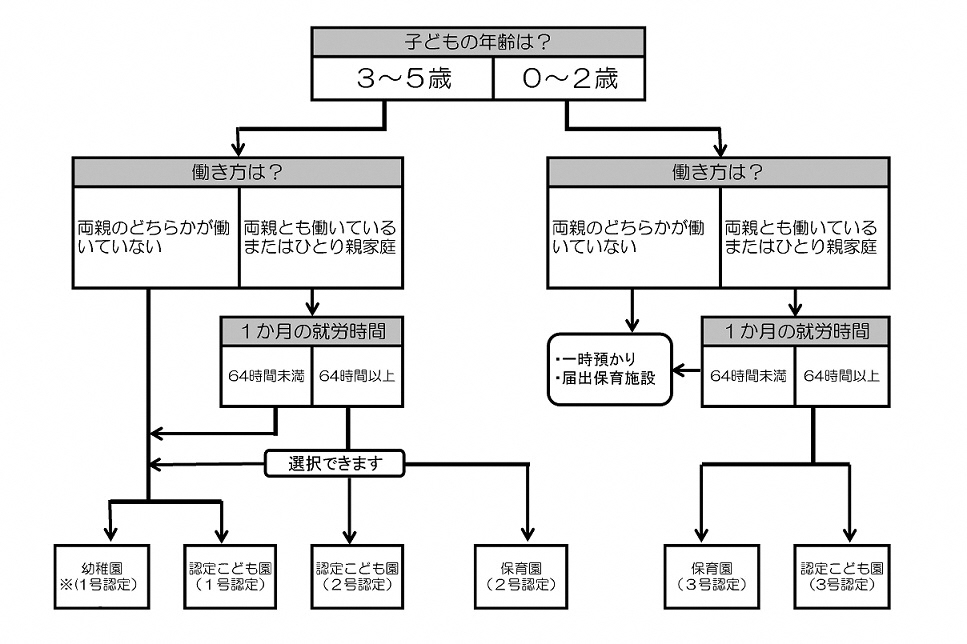 子どもの年齢は？

3～5歳

0～2歳

働き方は？

両親のどちらかが働いていない

両親とも働いているまたはひとり親家庭

1か月の就労時間

64時間未満

64時間以上

選択できます

幼稚園
※(1号認定)

認定こども園
（1号認定）

認定こども園
（2号認定）

保育園
（2号認定）

働き方は？

両親のどちらかが働いていない

両親とも働いているまたはひとり親家庭

・一時預かり
・届出保育施設

1か月の就労時間

64時間未満

64時間以上

保育園
（3号認定）

認定こども園
（3号認定）